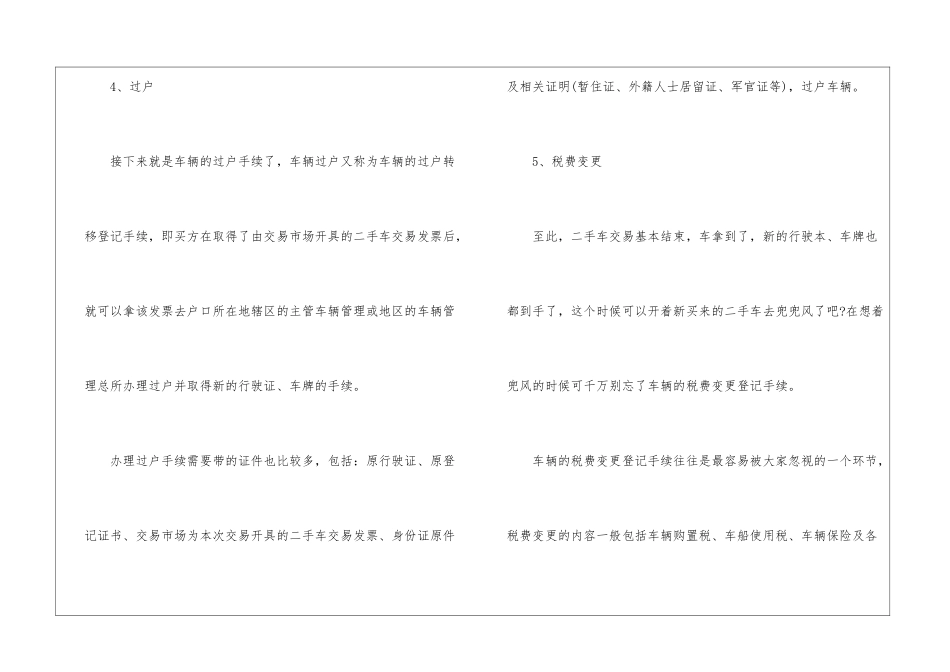 4、过户

接下来就是车辆的过户手续了，车辆过户又称为车辆的过户转移登记手续，即买方在取得了由交易市场开具的二手车交易发票后，就可以拿该发票去户口所在地辖区的主管车辆管理或地区的车辆管理总所办理过户并取得新的行驶证、车牌的手续。

办理过户手续需要带的证件也比较多，包括：原行驶证、原登记证书、交易市场为本次交易开具的二手车交易发票、身份证原件及相关证明(暂住证、外籍人士居留证、军官证等)，过户车辆。

5、税费变更

至此，二手车交易基本结束，车拿到了，新的行驶本、车牌也都到手了，这个时候可以开着新买来的二手车去兜兜风了吧?在想着兜风的时候可千万别忘了车辆的税费变更登记手续。

车辆的税费变更登记手续往往是最容易被大家忽视的一个环节，税费变更的内容一般包括车辆购置税、车船使用税、车辆保险及各